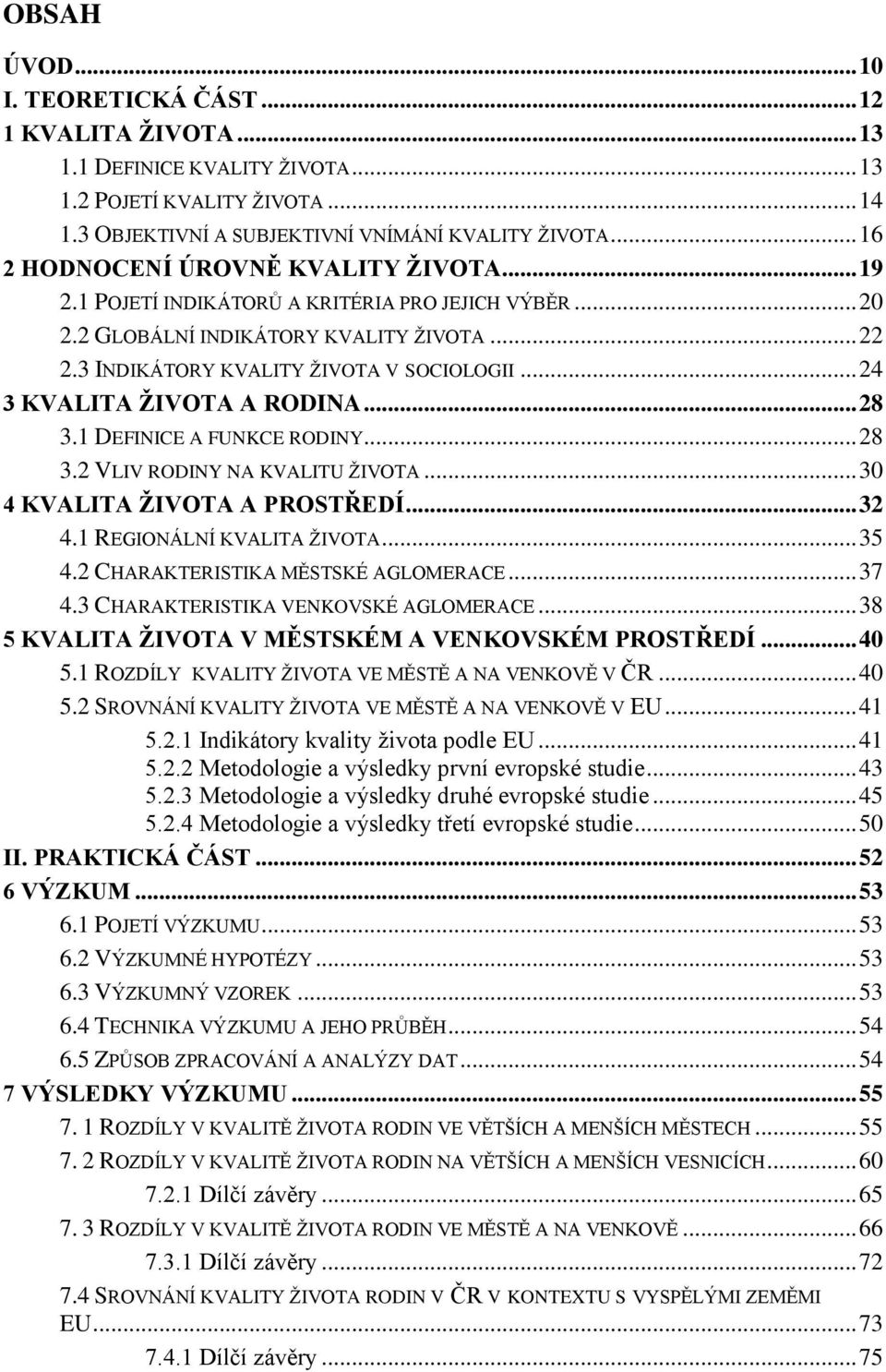 OBSAH

ÚVOD...10
I. TEORETICKÁ ČÁST...12
1 KVALITA ŽIVOTA...13
1.1 DEFINICE KVALITY ŽIVOTA...13
1.2 POJETÍ KVALITY ŽIVOTA...14
1.3 OBJEKTIVNÍ A SUBJEKTIVNÍ VNÍMÁNÍ KVALITY ŽIVOTA...16
2 HODNOCENÍ ÚROVNĚ KVALITY ŽIVOTA...19
2.1 POJETÍ INDIKÁTORŮ A KRITÉRIA PRO JEJICH VÝBĚR...20
2.2 GLOBÁLNÍ INDIKÁTORY KVALITY ŽIVOTA...22
2.3 INDIKÁTORY KVALITY ŽIVOTA V SOCIOLOGII...24
3 KVALITA ŽIVOTA A RODINA...28
3.1 DEFINICE A FUNKCE RODINY...28
3.2 VLIV RODINY NA KVALITU ŽIVOTA...30
4 KVALITA ŽIVOTA A PROSTŘEDÍ...32
4.1 REGIONÁLNÍ KVALITA ŽIVOTA...35
4.2 CHARAKTERISTIKA MĚSTSKÉ AGLOMERACE...37
4.3 CHARAKTERISTIKA VENKOVSKÉ AGLOMERACE...38
5 KVALITA ŽIVOTA V MĚSTSKÉM A VENKOVSKÉM PROSTŘEDÍ...40
5.1 ROZDÍLY KVALITY ŽIVOTA VE MĚSTĚ A NA VENKOVĚ V ČR...40
5.2 SROVNÁNÍ KVALITY ŽIVOTA VE MĚSTĚ A NA VENKOVĚ V EU...41
5.2.1 Indikátory kvality života podle EU...41
5.2.2 Metodologie a výsledky první evropské studie...43
5.2.3 Metodologie a výsledky druhé evropské studie...45
5.2.4 Metodologie a výsledky třetí evropské studie...50
II. PRAKTICKÁ ČÁST...52
6 VÝZKUM...53
6.1 POJETÍ VÝZKUMU...53
6.2 VÝZKUMNÉ HYPOTÉZY...53
6.3 VÝZKUMNÝ VZOREK...53
6.4 TECHNIKA VÝZKUMU A JEHO PRŮBĚH...54
6.5 ZPŮSOB ZPRACOVÁNÍ A ANALÝZY DAT...54
7 VÝSLEDKY VÝZKUMU...55
7. 1 ROZDÍLY V KVALITĚ ŽIVOTA RODIN VE VĚTŠÍCH A MENŠÍCH MĚSTECH...55
7. 2 ROZDÍLY V KVALITĚ ŽIVOTA RODIN NA VĚTŠÍCH A MENŠÍCH VESNICÍCH...60
7.2.1 Dílčí závěry...65
7. 3 ROZDÍLY V KVALITĚ ŽIVOTA RODIN VE MĚSTĚ A NA VENKOVĚ...66
7.3.1 Dílčí závěry...72
7.4 SROVNÁNÍ KVALITY ŽIVOTA RODIN V ČR V KONTEXTU S VYSPĚLÝMI ZEMĚMI EU...73
7.4.1 Dílčí závěry...75